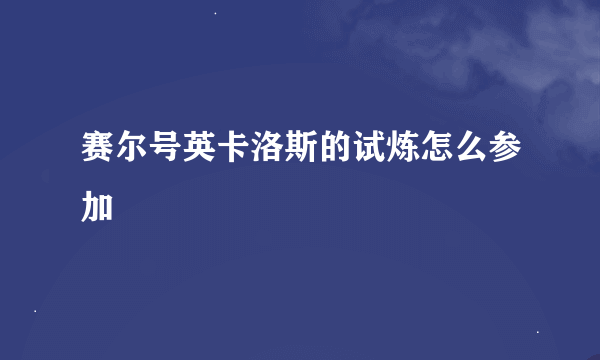 赛尔号英卡洛斯的试炼怎么参加